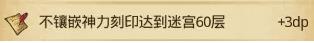 不镶嵌神力刻印达到迷宫60层 +3dp